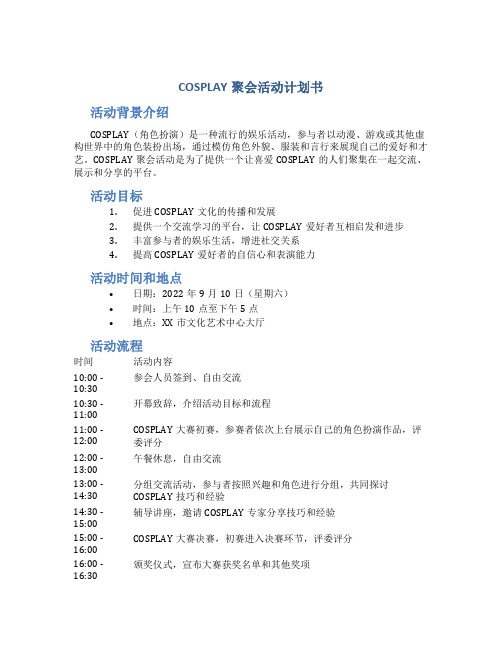 COSPLAY 聚会活动计划书

活动背景介绍

COSPLAY（角色扮演）是一种流行的娱乐活动，参与者以动漫、游戏或其他虚构世界中的角色装扮出场，通过模仿角色外貌、服装和言行来展现自己的爱好和才艺。COSPLAY 聚会活动是为了提供一个让喜爱 COSPLAY 的人们聚集在一起交流、展示和分享的平台。

活动目标

1. 促进 COSPLAY 文化的传播和发展
2. 提供一个交流学习的平台，让 COSPLAY 爱好者互相启发和进步
3. 丰富参与者的娱乐生活，增进社交关系
4. 提高 COSPLAY 爱好者的自信心和表演能力

活动时间和地点

• 日期：2022 年 9 月 10 日（星期六）
• 时间：上午 10 点至下午 5 点
• 地点：XX 市文化艺术中心大厅

活动流程

| 时间 | 活动内容 |
|---|---|
| 10:00 - 10:30 | 参会人员签到、自由交流 |
| 10:30 - 11:00 | 开幕致辞，介绍活动目标和流程 |
| 11:00 - 12:00 | COSPLAY 大赛初赛，参赛者依次上台展示自己的角色扮演作品，评委评分 |
| 12:00 - 13:00 | 午餐休息，自由交流 |
| 13:00 - 14:30 | 分组交流活动，参与者按照兴趣和角色进行分组，共同探讨 COSPLAY 技巧和经验 |
| 14:30 - 15:00 | 辅导讲座，邀请 COSPLAY 专家分享技巧和经验 |
| 15:00 - 16:00 | COSPLAY 大赛决赛，初赛进入决赛环节，评委评分 |
| 16:00 - 16:30 | 颁奖仪式，宣布大赛获奖名单和其他奖项 |